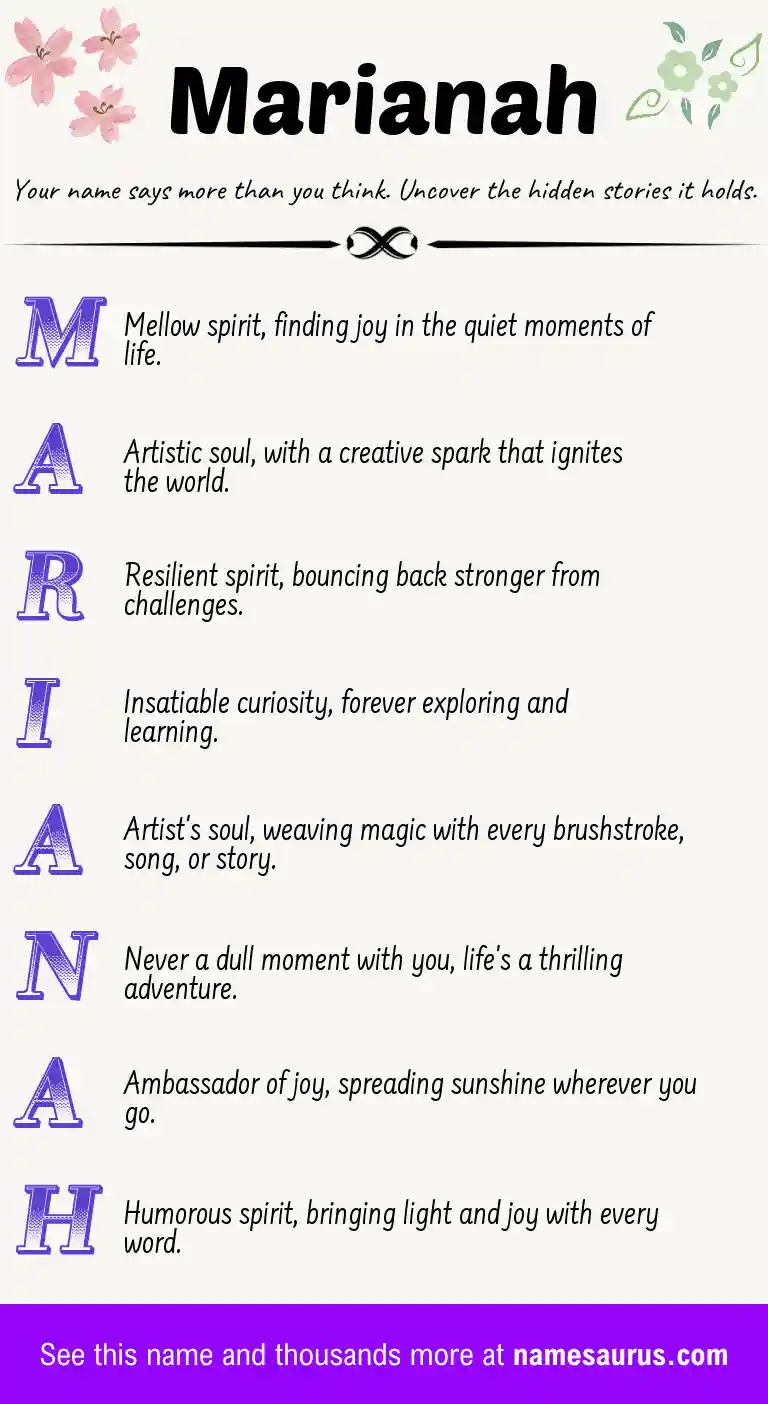 Marianah

Your name says more than you think. Uncover the hidden stories it holds.

M Mellow spirit, finding joy in the quiet moments of life.

A Artistic soul, with a creative spark that ignites the world.

R Resilient spirit, bouncing back stronger from challenges.

I Insatiable curiosity, forever exploring and learning.

A Artist's soul, weaving magic with every brushstroke, song, or story.

N Never a dull moment with you, life's a thrilling adventure.

A Ambassador of joy, spreading sunshine wherever you go.

H Humorous spirit, bringing light and joy with every word.

See this name and thousands more at namesaurus.com